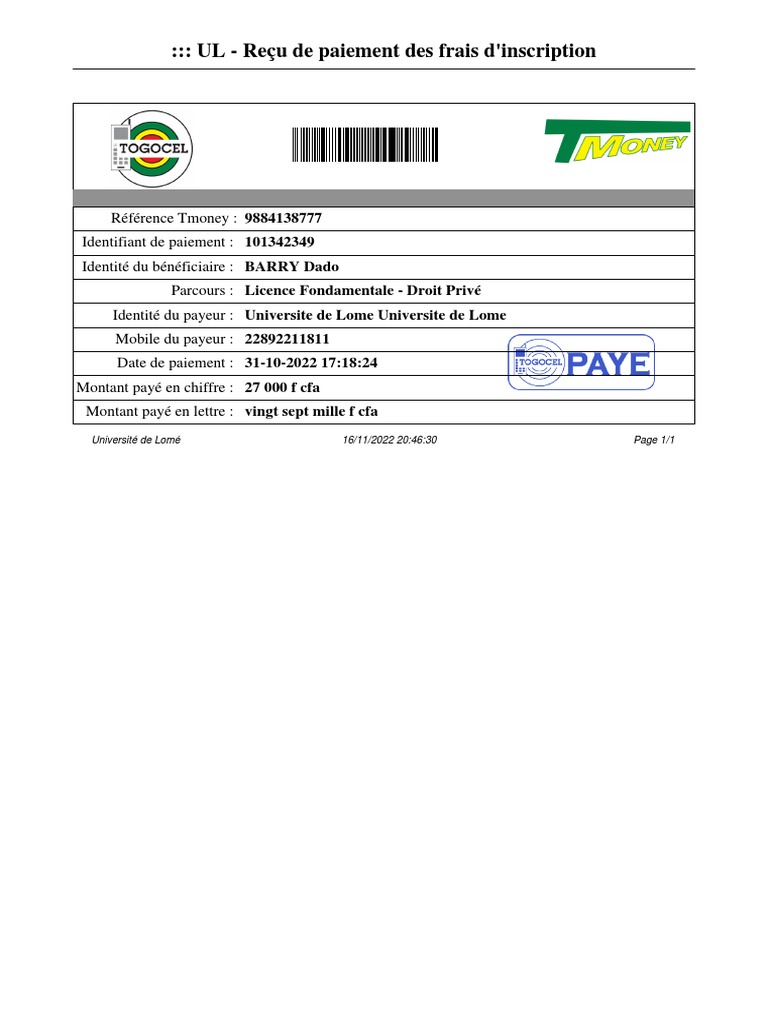 ::: UL - Reçu de paiement des frais d'inscription

TOGOCEL

TMONEY

| Référence Tmoney : | 9884138777 |
|---|---|
| Identifiant de paiement : | 101342349 |
| Identité du bénéficiaire : | BARRY Dado |
| Parcours : | Licence Fondamentale - Droit Privé |
| Identité du payeur : | Universite de Lome Universite de Lome |
| Mobile du payeur : | 22892211811 |
| Date de paiement : | 31-10-2022 17:18:24 |
| Montant payé en chiffre : | 27 000 f cfa |
| Montant payé en lettre : | vingt sept mille f cfa |

TOGOCEL PAYE

Université de Lomé 16/11/2022 20:46:30 Page 1/1